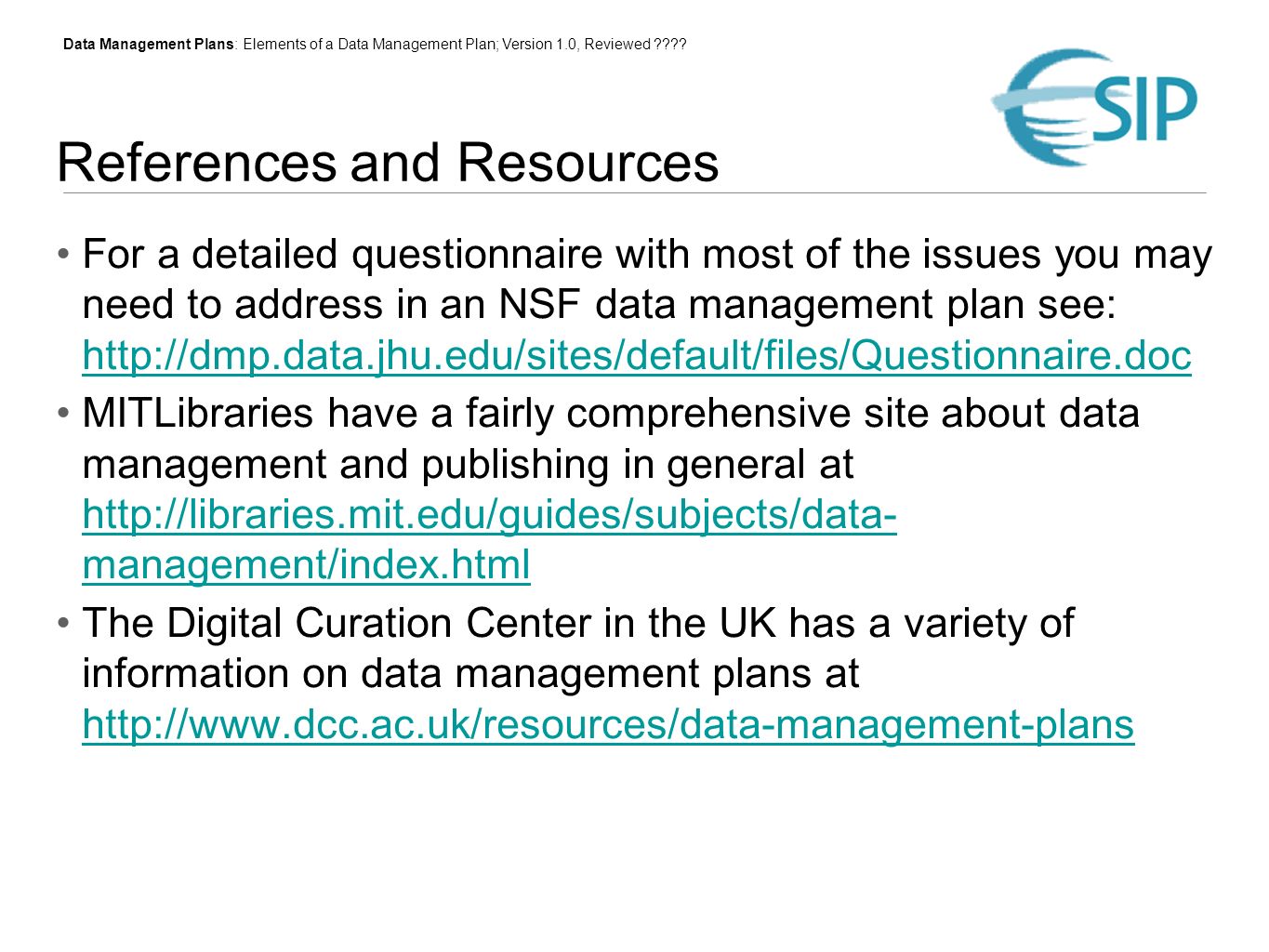 Data Management Plans: Elements of a Data Management Plan; Version 1.0, Reviewed ????

ESIP

References and Resources

• For a detailed questionnaire with most of the issues you may need to address in an NSF data management plan see: http://dmp.data.jhu.edu/sites/default/files/Questionnaire.doc

• MITLibraries have a fairly comprehensive site about data management and publishing in general at http://libraries.mit.edu/guides/subjects/data-management/index.html

• The Digital Curation Center in the UK has a variety of information on data management plans at http://www.dcc.ac.uk/resources/data-management-plans